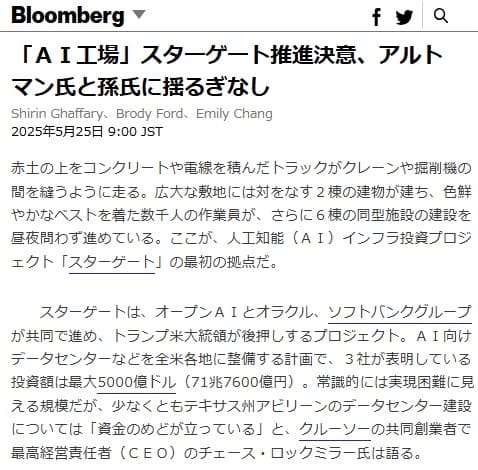 Bloomberg

「ＡＩ工場」スターゲート推進決意、アルトマン氏と孫氏に揺るぎなし

Shirin Ghaffary、Brody Ford、Emily Chang
2025年5月25日 9:00 JST

赤土の上をコンクリートや電線を積んだトラックがクレーンや掘削機の間を縫うように走る。広大な敷地には対をなす２棟の建物が建ち、色鮮やかなベストを着た数千人の作業員が、さらに６棟の同型施設の建設を昼夜問わず進めている。ここが、人工知能（ＡＩ）インフラ投資プロジェクト「スターゲート」の最初の拠点だ。

スターゲートは、オープンＡＩとオラクル、ソフトバンクグループが共同で進め、トランプ米大統領が後押しするプロジェクト。ＡＩ向けデータセンターなどを全米各地に整備する計画で、３社が表明している投資額は最大5000億ドル（71兆7600億円）。常識的には実現困難に見える規模だが、少なくともテキサス州アビリーンのデータセンター建設については「資金のめどが立っている」と、クルーソーの共同創業者で最高経営責任者（ＣＥＯ）のチェース・ロックミラー氏は語る。